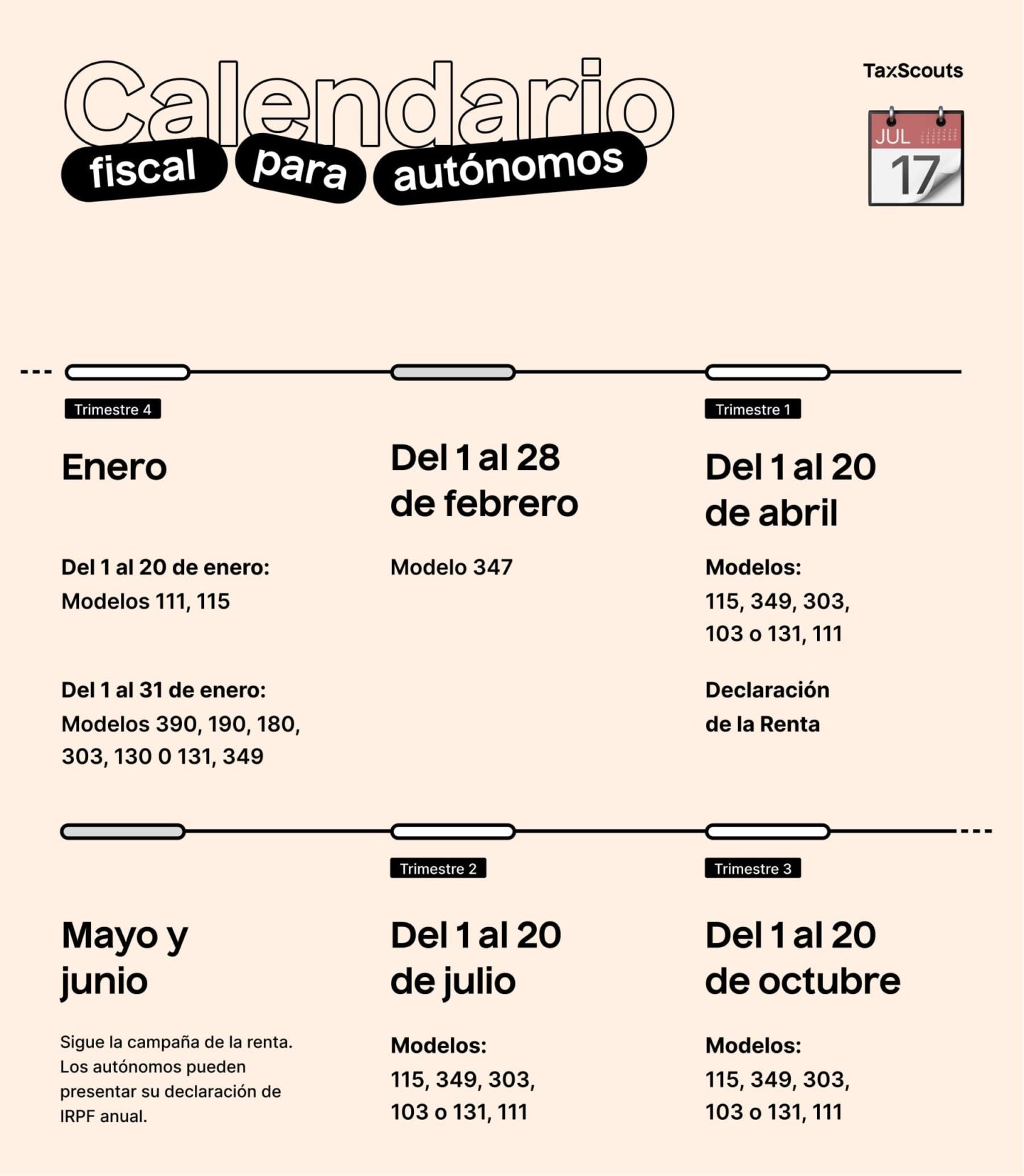 Calendario fiscal para autónomos

TaxScouts

JUL 17

Trimestre 4

Enero

Del 1 al 20 de enero:
Modelos 111, 115

Del 1 al 31 de enero:
Modelos 390, 190, 180, 303, 130 0 131, 349

Del 1 al 28 de febrero

Modelo 347

Trimestre 1

Del 1 al 20 de abril

Modelos:
115, 349, 303, 103 o 131, 111

Declaración de la Renta

Mayo y junio

Sigue la campaña de la renta. Los autónomos pueden presentar su declaración de IRPF anual.

Trimestre 2

Del 1 al 20 de julio

Modelos:
115, 349, 303, 103 o 131, 111

Trimestre 3

Del 1 al 20 de octubre

Modelos:
115, 349, 303, 103 o 131, 111